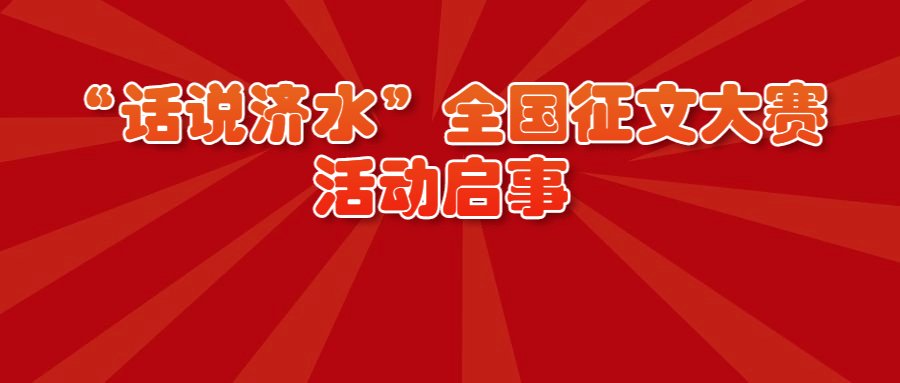 “话说济水”全国征文大赛
活动启事